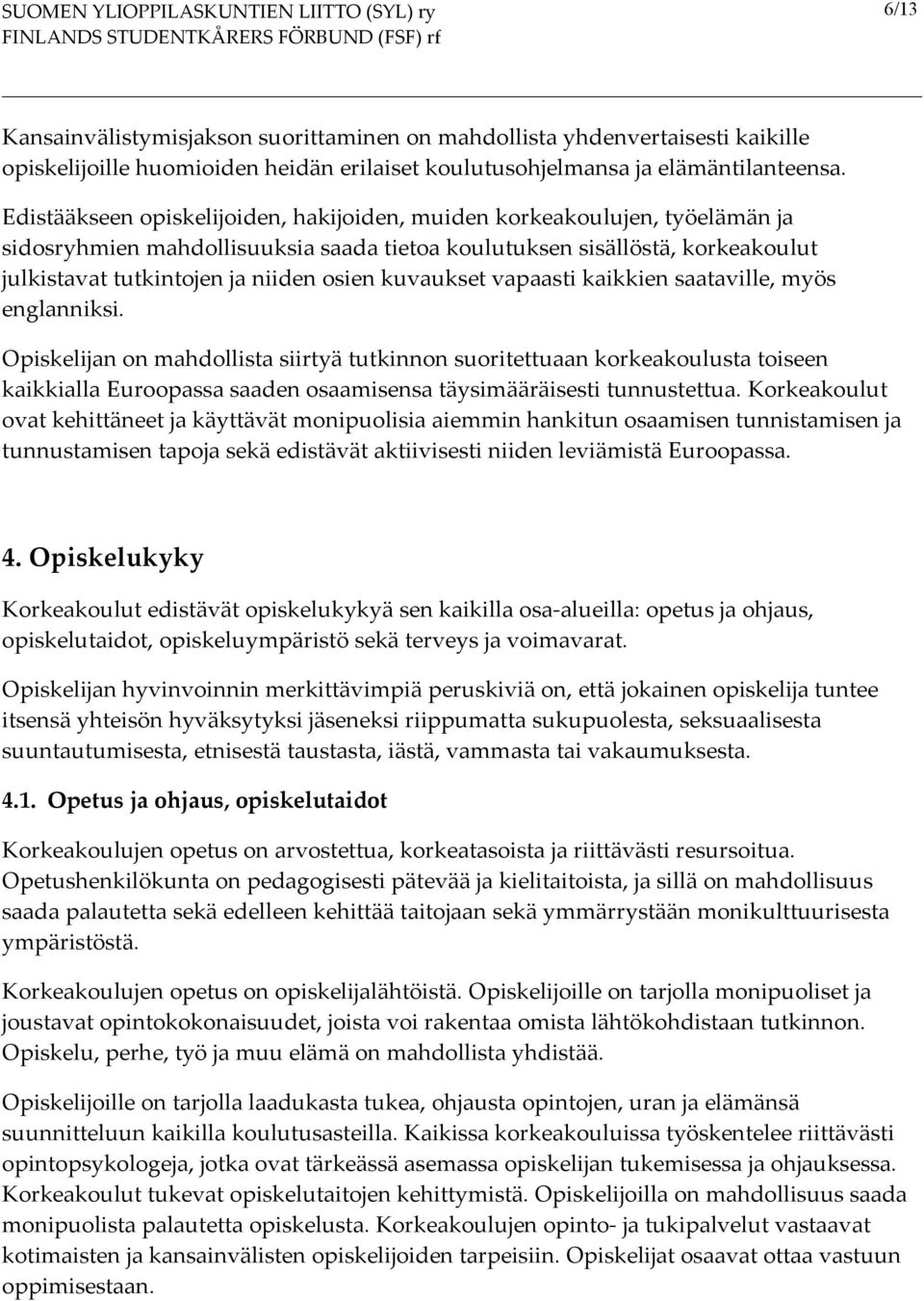 SUOMEN YLIOPPILASKUNTIEN LIITTO (SYL) ry
FINLANDS STUDENTKÅRERS FÖRBUND (FSF) rf

6/13

Kansainvälistymisjakson suorittaminen on mahdollista yhdenvertaisesti kaikille opiskelijoille huomioiden heidän erilaiset koulutusohjelmansa ja elämäntilanteensa. Edistääkseen opiskelijoiden, hakijoiden, muiden korkeakoulujen, työelämän ja sidosryhmien mahdollisuuksia saada tietoa koulutuksen sisällöstä, korkeakoulut julkistavat tutkintojen ja niiden osien kuvaukset vapaasti kaikkien saataville, myös englanniksi.

Opiskelijan on mahdollista siirtyä tutkinnon suoritettuaan korkeakoulusta toiseen kaikkialla Euroopassa saaden osaamisensa täysimääräisesti tunnustettua. Korkeakoulut ovat kehittäneet ja käyttävät monipuolisia aiemmin hankitun osaamisen tunnistamisen ja tunnustamisen tapoja sekä edistävät aktiivisesti niiden leviämistä Euroopassa.

4. Opiskelukyky

Korkeakoulut edistävät opiskelukykyä sen kaikilla osa-alueilla: opetus ja ohjaus, opiskelutaidot, opiskeluympäristö sekä terveys ja voimavarat.

Opiskelijan hyvinvoinnin merkittävimpiä peruskiviä on, että jokainen opiskelija tuntee itsensä yhteisön hyväksytyksi jäseneksi riippumatta sukupuolesta, seksuaalisesta suuntautumisesta, etnisestä taustasta, iästä, vammasta tai vakaumuksesta.

4.1. Opetus ja ohjaus, opiskelutaidot

Korkeakoulujen opetus on arvostettua, korkeatasoista ja riittävästi resursoitua. Opetushenkilökunta on pedagogisesti pätevää ja kielitaitoista, ja sillä on mahdollisuus saada palautetta sekä edelleen kehittää taitojaan sekä ymmärrystään monikulttuurisesta ympäristöstä.

Korkeakoulujen opetus on opiskelijalähtöistä. Opiskelijoille on tarjolla monipuoliset ja joustavat opintokokonaisuudet, joista voi rakentaa omista lähtökohdistaan tutkinnon. Opiskelu, perhe, työ ja muu elämä on mahdollista yhdistää.

Opiskelijoille on tarjolla laadukasta tukea, ohjausta opintojen, uran ja elämänsä suunnitteluun kaikilla koulutusasteilla. Kaikissa korkeakouluissa työskentelee riittävästi opintopsykologeja, jotka ovat tärkeässä asemassa opiskelijan tukemisessa ja ohjauksessa. Korkeakoulut tukevat opiskelutaitojen kehittymistä. Opiskelijoilla on mahdollisuus saada monipuolista palautetta opiskelusta. Korkeakoulujen opinto- ja tukipalvelut vastaavat kotimaisten ja kansainvälisten opiskelijoiden tarpeisiin. Opiskelijat osaavat ottaa vastuun oppimisestaan.